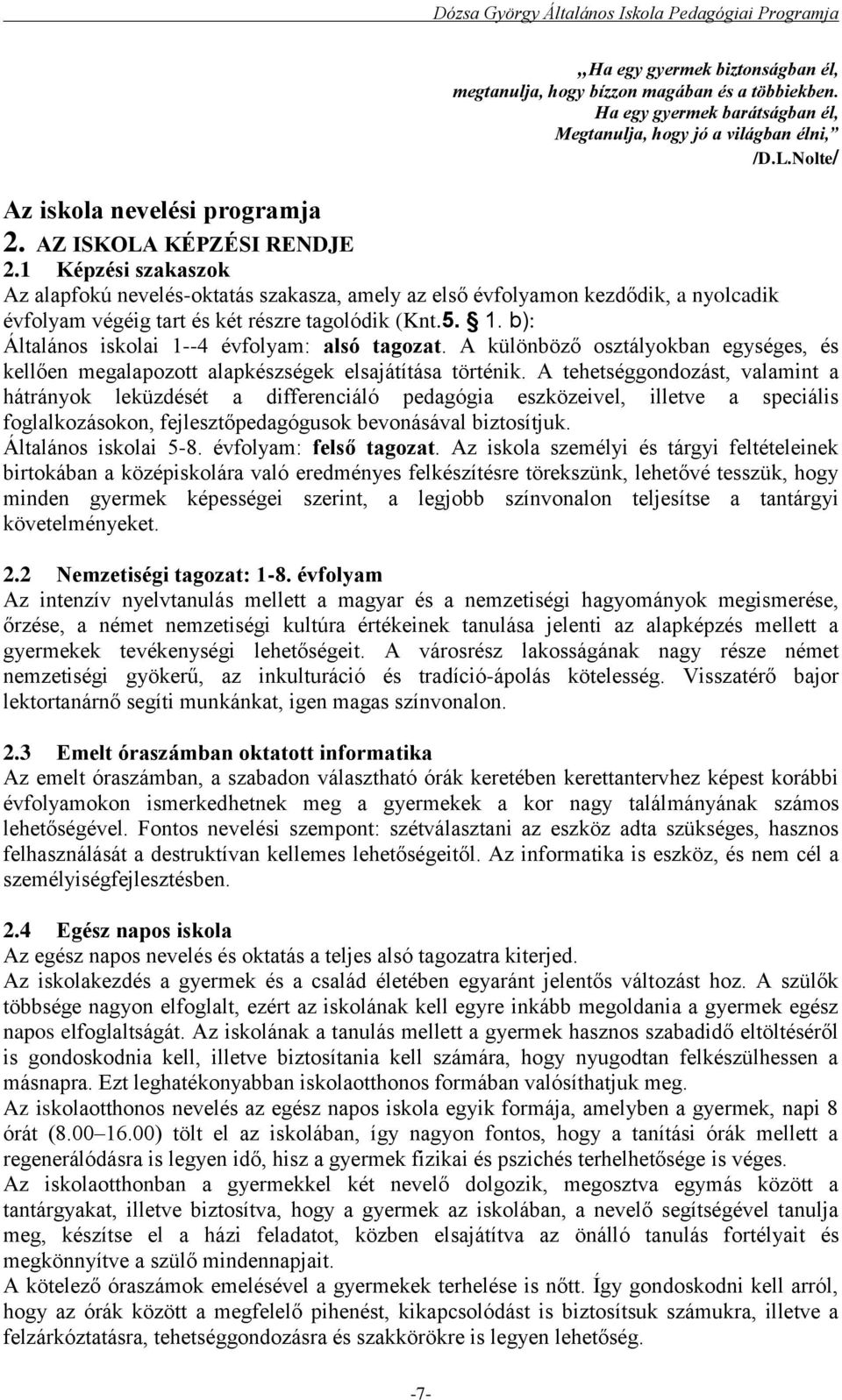 Dózsa György Általános Iskola Pedagógiai Programja

„Ha egy gyermek biztonságban él, megtanulja, hogy bízzon magában és a többiekben. Ha egy gyermek barátságban él, Megtanulja, hogy jó a világban élni,” /D.L.Nolte/

Az iskola nevelési programja
2. AZ ISKOLA KÉPZÉSI RENDJE
2.1 Képzési szakaszok
Az alapfokú nevelés-oktatás szakasza, amely az első évfolyamon kezdődik, a nyolcadik évfolyam végéig tart és két részre tagolódik (Knt.5. § 1. b):
Általános iskolai 1--4 évfolyam: alsó tagozat. A különböző osztályokban egységes, és kellően megalapozott alapkészségek elsajátítása történik. A tehetséggondozást, valamint a hátrányok leküzdését a differenciáló pedagógia eszközeivel, illetve a speciális foglalkozásokon, fejlesztőpedagógusok bevonásával biztosítjuk.
Általános iskolai 5-8. évfolyam: felső tagozat. Az iskola személyi és tárgyi feltételeinek birtokában a középiskolára való eredményes felkészítésre törekszünk, lehetővé tesszük, hogy minden gyermek képességei szerint, a legjobb színvonalon teljesítse a tantárgyi követelményeket.

2.2 Nemzetiségi tagozat: 1-8. évfolyam
Az intenzív nyelvtanulás mellett a magyar és a nemzetiségi hagyományok megismerése, őrzése, a német nemzetiségi kultúra értékeinek tanulása jelenti az alapképzés mellett a gyermekek tevékenységi lehetőségeit. A városrész lakosságának nagy része német nemzetiségi gyökerű, az inkulturáció és tradíció-ápolás kötelesség. Visszatérő bajor lektortanárnő segíti munkánkat, igen magas színvonalon.

2.3 Emelt óraszámban oktatott informatika
Az emelt óraszámban, a szabadon választható órák keretében kerettantervhez képest korábbi évfolyamokon ismerkedhetnek meg a gyermekek a kor nagy találmányának számos lehetőségével. Fontos nevelési szempont: szétválasztani az eszköz adta szükséges, hasznos felhasználását a destruktívan kellemes lehetőségeitől. Az informatika is eszköz, és nem cél a személyiségfejlesztésben.

2.4 Egész napos iskola
Az egész napos nevelés és oktatás a teljes alsó tagozatra kiterjed.
Az iskolakezdés a gyermek és a család életében egyaránt jelentős változást hoz. A szülők többsége nagyon elfoglalt, ezért az iskolának kell egyre inkább megoldania a gyermek egész napos elfoglaltságát. Az iskolának a tanulás mellett a gyermek hasznos szabadidő eltöltéséről is gondoskodnia kell, illetve biztosítania kell számára, hogy nyugodtan felkészülhessen a másnapra. Ezt leghatékonyabban iskolaotthonos formában valósíthatjuk meg.
Az iskolaotthonos nevelés az egész napos iskola egyik formája, amelyben a gyermek, napi 8 órát (8.00–16.00) tölt el az iskolában, így nagyon fontos, hogy a tanítási órák mellett a regenerálódásra is legyen idő, hisz a gyermek fizikai és pszichés terhelhetősége is véges.
Az iskolaotthonban a gyermekkel két nevelő dolgozik, megosztva egymás között a tantárgyakat, illetve biztosítva, hogy a gyermek az iskolában, a nevelő segítségével tanulja meg, készítse el a házi feladatot, közben elsajátítva az önálló tanulás fortélyait és megkönnyítve a szülő mindennapjait.
A kötelező óraszámok emelésével a gyermekek terhelése is nőtt. Így gondoskodni kell arról, hogy az órák között a megfelelő pihenést, kikapcsolódást is biztosítsuk számukra, illetve a felzárkóztatásra, tehetséggondozásra és szakkörökre is legyen lehetőség.

-7-